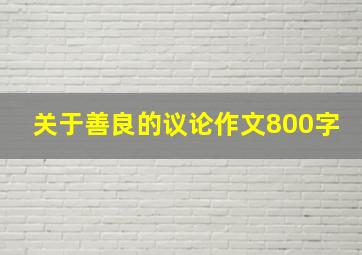 关于善良的议论作文800字